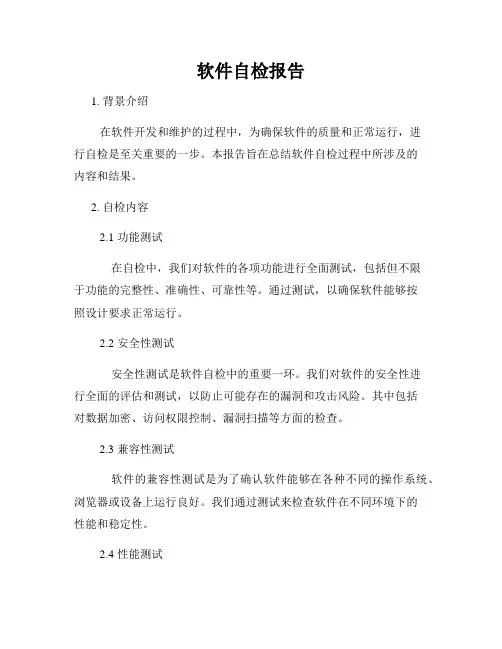 软件自检报告

1. 背景介绍

在软件开发和维护的过程中，为确保软件的质量和正常运行，进行自检是至关重要的一步。本报告旨在总结软件自检过程中所涉及的内容和结果。

2. 自检内容

2.1 功能测试

在自检中，我们对软件的各项功能进行全面测试，包括但不限于功能的完整性、准确性、可靠性等。通过测试，以确保软件能够按照设计要求正常运行。

2.2 安全性测试

安全性测试是软件自检中的重要一环。我们对软件的安全性进行全面的评估和测试，以防止可能存在的漏洞和攻击风险。其中包括对数据加密、访问权限控制、漏洞扫描等方面的检查。

2.3 兼容性测试

软件的兼容性测试是为了确认软件能够在各种不同的操作系统、浏览器或设备上运行良好。我们通过测试来检查软件在不同环境下的性能和稳定性。

2.4 性能测试